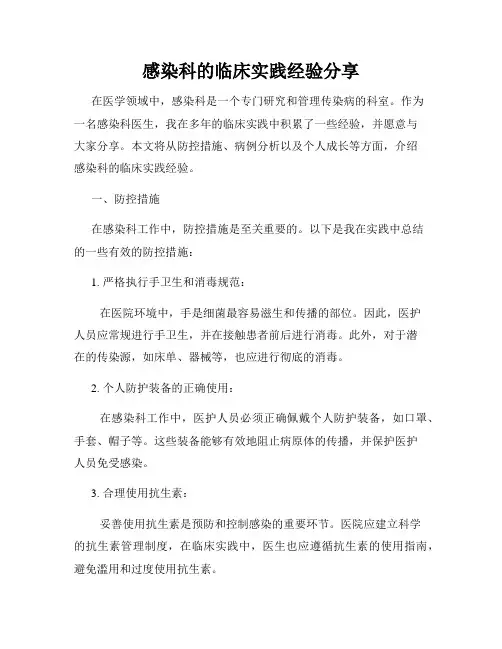 感染科的临床实践经验分享

在医学领域中，感染科是一个专门研究和管理传染病的科室。作为一名感染科医生，我在多年的临床实践中积累了一些经验，并愿意与大家分享。本文将从防控措施、病例分析以及个人成长等方面，介绍感染科的临床实践经验。

一、防控措施

在感染科工作中，防控措施是至关重要的。以下是我在实践中总结的一些有效的防控措施：

1. 严格执行手卫生和消毒规范：

在医院环境中，手是细菌最容易滋生和传播的部位。因此，医护人员应常规进行手卫生，并在接触患者前后进行消毒。此外，对于潜在的传染源，如床单、器械等，也应进行彻底的消毒。

2. 个人防护装备的正确使用：

在感染科工作中，医护人员必须正确佩戴个人防护装备，如口罩、手套、帽子等。这些装备能够有效地阻止病原体的传播，并保护医护人员免受感染。

3. 合理使用抗生素：

妥善使用抗生素是预防和控制感染的重要环节。医院应建立科学的抗生素管理制度，在临床实践中，医生也应遵循抗生素的使用指南，避免滥用和过度使用抗生素。